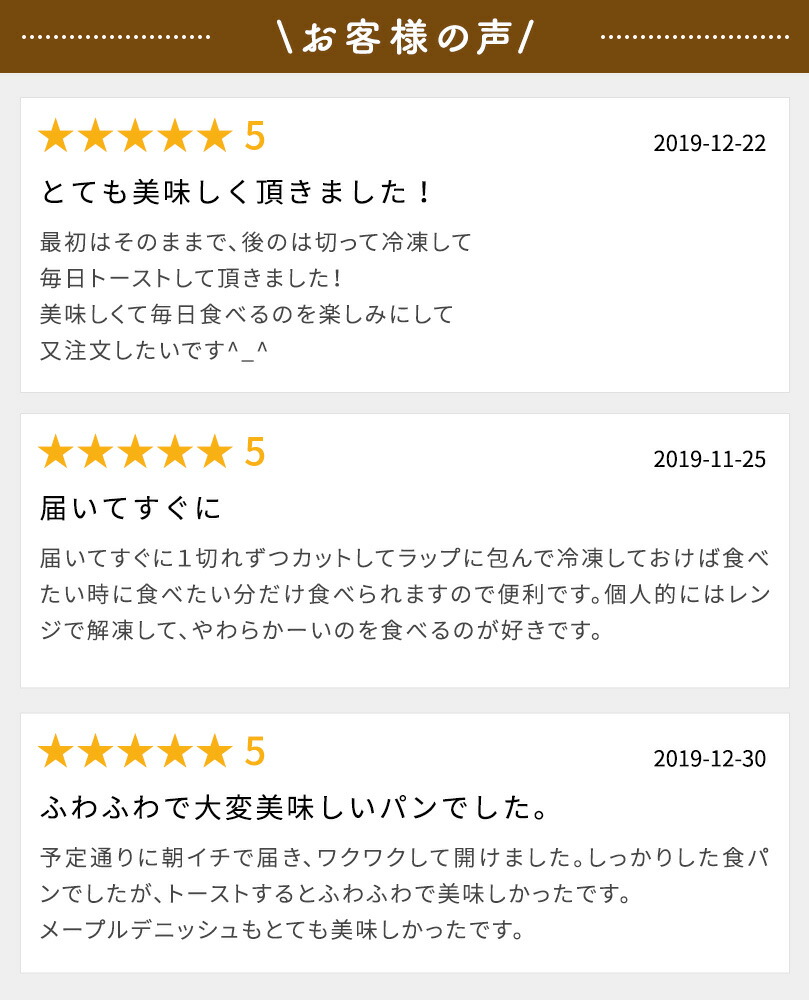 \お客様の声/

★★★★★ 5
2019-12-22
とても美味しく頂きました！

最初はそのままで、後のは切って冷凍して
毎日トーストして頂きました！
美味しくて毎日食べるのを楽しみにして
又注文したいです^_^

★★★★★ 5
2019-11-25
届いてすぐに

届いてすぐに１切れずつカットしてラップに包んで冷凍しておけば食べたい時に食べたい分だけ食べられますので便利です。個人的にはレンジで解凍して、やわらかーいのを食べるのが好きです。

★★★★★ 5
2019-12-30
ふわふわで大変美味しいパンでした。

予定通りに朝イチで届き、ワクワクして開けました。しっかりした食パンでしたが、トーストするとふわふわで美味しかったです。
メープルデニッシュもとても美味しかったです。